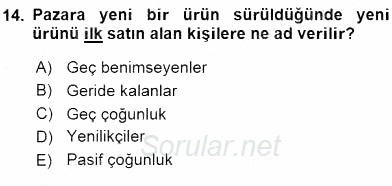 14. Pazara yeni bir ürün sürüldüğünde yeni ürünü ilk satın alan kişilere ne ad verilir?

A) Geç benimseyenler
B) Geride kalanlar
C) Geç çoğunluk
D) Yenilikçiler
E) Pasif çoğunluk

Sorular.net